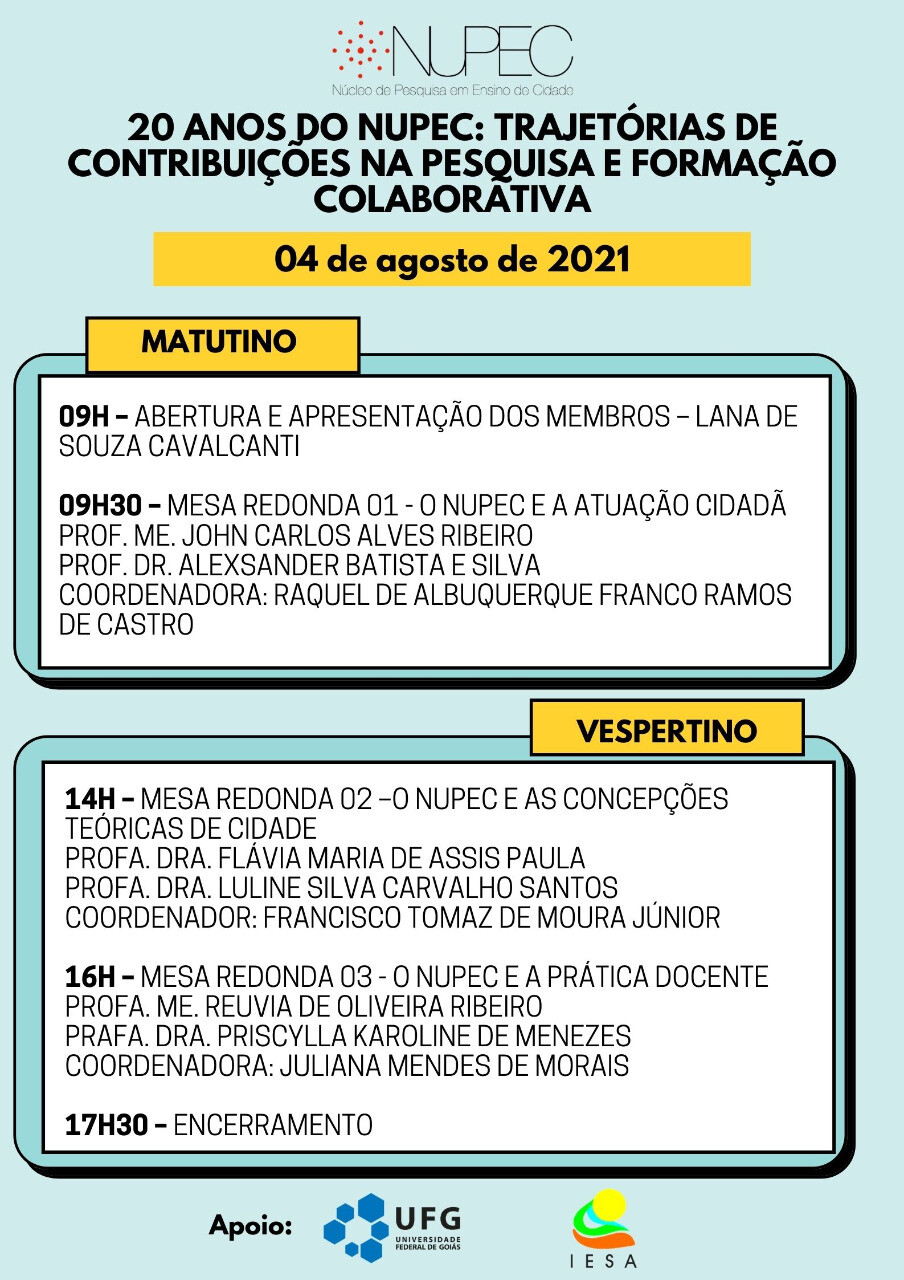 NUPEC
Núcleo de Pesquisa em Ensino de Cidade

20 ANOS DO NUPEC: TRAJETÓRIAS DE CONTRIBUIÇÕES NA PESQUISA E FORMAÇÃO COLABORATIVA

04 de agosto de 2021

MATUTINO

09H – ABERTURA E APRESENTAÇÃO DOS MEMBROS – LANA DE SOUZA CAVALCANTI

09H30 – MESA REDONDA 01 - O NUPEC E A ATUAÇÃO CIDADÃ
PROF. ME. JOHN CARLOS ALVES RIBEIRO
PROF. DR. ALEXSANDER BATISTA E SILVA
COORDENADORA: RAQUEL DE ALBUQUERQUE FRANCO RAMOS DE CASTRO

VESPERTINO

14H – MESA REDONDA 02 –O NUPEC E AS CONCEPÇÕES TEÓRICAS DE CIDADE
PROFA. DRA. FLÁVIA MARIA DE ASSIS PAULA
PROFA. DRA. LULINE SILVA CARVALHO SANTOS
COORDENADOR: FRANCISCO TOMAZ DE MOURA JÚNIOR

16H – MESA REDONDA 03 - O NUPEC E A PRÁTICA DOCENTE
PROFA. ME. REUVIA DE OLIVEIRA RIBEIRO
PRAFA. DRA. PRISCYLLA KAROLINE DE MENEZES
COORDENADORA: JULIANA MENDES DE MORAIS

17H30 – ENCERRAMENTO

Apoio: UFG UNIVERSIDADE FEDERAL DE GOIÁS IESA